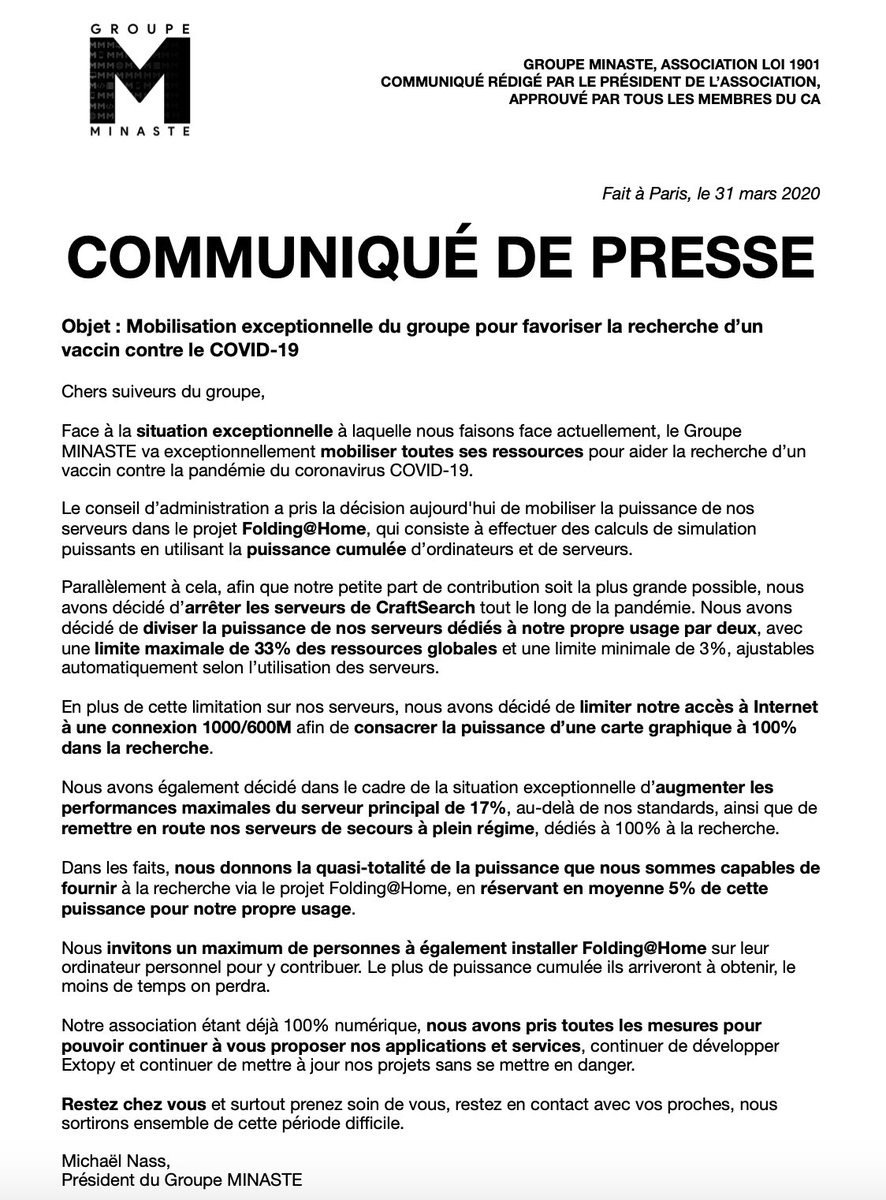 GROUPE
M
MINASTE

GROUPE MINASTE, ASSOCIATION LOI 1901
COMMUNIQUÉ RÉDIGÉ PAR LE PRÉSIDENT DE L'ASSOCIATION, APPROUVÉ PAR TOUS LES MEMBRES DU CA

Fait à Paris, le 31 mars 2020

COMMUNIQUÉ DE PRESSE

Objet : Mobilisation exceptionnelle du groupe pour favoriser la recherche d'un vaccin contre le COVID-19

Chers suiveurs du groupe,

Face à la situation exceptionnelle à laquelle nous faisons face actuellement, le Groupe MINASTE va exceptionnellement mobiliser toutes ses ressources pour aider la recherche d'un vaccin contre la pandémie du coronavirus COVID-19.

Le conseil d'administration a pris la décision aujourd'hui de mobiliser la puissance de nos serveurs dans le projet Folding@Home, qui consiste à effectuer des calculs de simulation puissants en utilisant la puissance cumulée d'ordinateurs et de serveurs.

Parallèlement à cela, afin que notre petite part de contribution soit la plus grande possible, nous avons décidé d'arrêter les serveurs de CraftSearch tout le long de la pandémie. Nous avons décidé de diviser la puissance de nos serveurs dédiés à notre propre usage par deux, avec une limite maximale de 33% des ressources globales et une limite minimale de 3%, ajustables automatiquement selon l'utilisation des serveurs.

En plus de cette limitation sur nos serveurs, nous avons décidé de limiter notre accès à Internet à une connexion 1000/600M afin de consacrer la puissance d'une carte graphique à 100% dans la recherche.

Nous avons également décidé dans le cadre de la situation exceptionnelle d'augmenter les performances maximales du serveur principal de 17%, au-delà de nos standards, ainsi que de remettre en route nos serveurs de secours à plein régime, dédiés à 100% à la recherche.

Dans les faits, nous donnons la quasi-totalité de la puissance que nous sommes capables de fournir à la recherche via le projet Folding@Home, en réservant en moyenne 5% de cette puissance pour notre propre usage.

Nous invitons un maximum de personnes à également installer Folding@Home sur leur ordinateur personnel pour y contribuer. Le plus de puissance cumulée ils arriveront à obtenir, le moins de temps on perdra.

Notre association étant déjà 100% numérique, nous avons pris toutes les mesures pour pouvoir continuer à vous proposer nos applications et services, continuer de développer Extopy et continuer de mettre à jour nos projets sans se mettre en danger.

Restez chez vous et surtout prenez soin de vous, restez en contact avec vos proches, nous sortirons ensemble de cette période difficile.

Michaël Nass,
Président du Groupe MINASTE